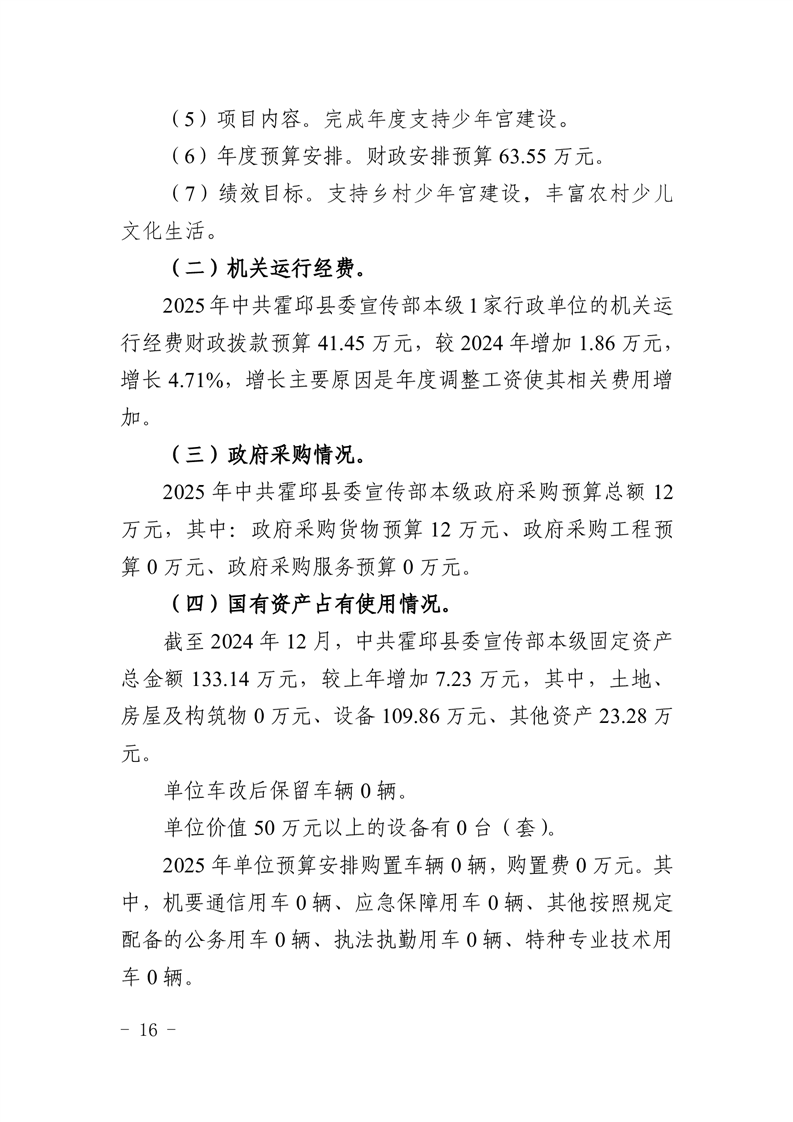 （5）项目内容。完成年度支持少年宫建设。

（6）年度预算安排。财政安排预算63.55万元。

（7）绩效目标。支持乡村少年宫建设，丰富农村少儿文化生活。

（二）机关运行经费。

2025年中共霍邱县委宣传部本级1家行政单位的机关运行经费财政拨款预算41.45万元，较2024年增加1.86万元，增长4.71%，增长主要原因是年度调整工资使其相关费用增加。

（三）政府采购情况。

2025年中共霍邱县委宣传部本级政府采购预算总额12万元，其中：政府采购货物预算12万元、政府采购工程预算0万元、政府采购服务预算0万元。

（四）国有资产占有使用情况。

截至2024年12月，中共霍邱县委宣传部本级固定资产总金额133.14万元，较上年增加7.23万元，其中，土地、房屋及构筑物0万元、设备109.86万元、其他资产23.28万元。

单位车改后保留车辆0辆。

单位价值50万元以上的设备有0台（套）。

2025年单位预算安排购置车辆0辆，购置费0万元。其中，机要通信用车0辆、应急保障用车0辆、其他按照规定配备的公务用车0辆、执法执勤用车0辆、特种专业技术用车0辆。

- 16 -